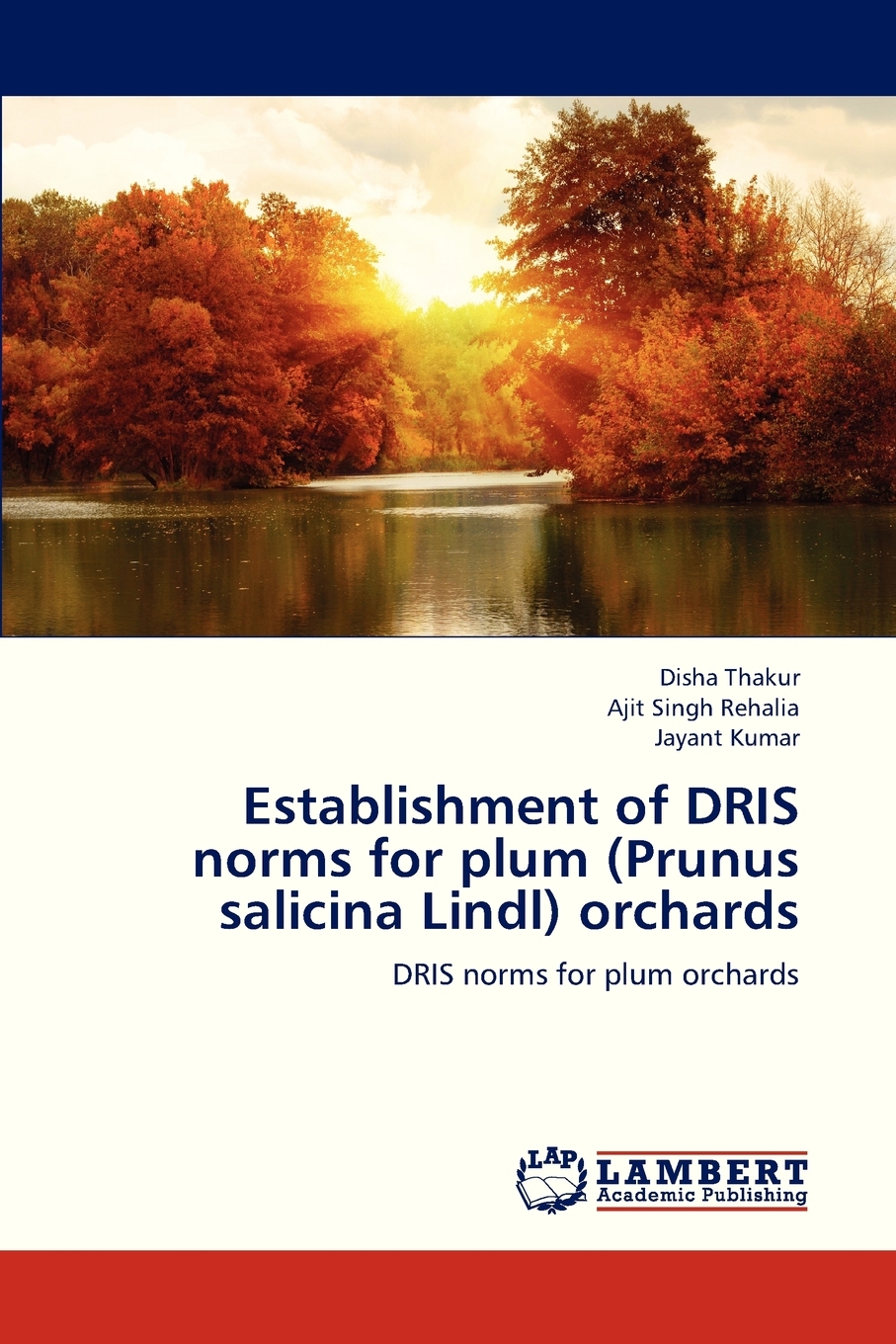 Disha Thakur
Ajit Singh Rehalia
Jayant Kumar

Establishment of DRIS norms for plum (Prunus salicina Lindl) orchards

DRIS norms for plum orchards

LAP
LAMBERT
Academic Publishing